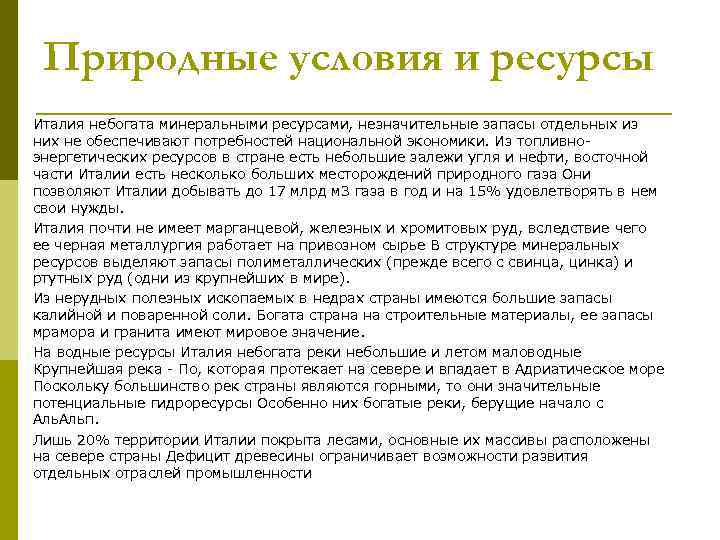 Природные условия и ресурсы

Италия небогата минеральными ресурсами, незначительные запасы отдельных из них не обеспечивают потребностей национальной экономики. Из топливно-энергетических ресурсов в стране есть небольшие залежи угля и нефти, восточной части Италии есть несколько больших месторождений природного газа Они позволяют Италии добывать до 17 млрд м3 газа в год и на 15% удовлетворять в нем свои нужды.

Италия почти не имеет марганцевой, железных и хромитовых руд, вследствие чего ее черная металлургия работает на привозном сырье В структуре минеральных ресурсов выделяют запасы полиметаллических (прежде всего с свинца, цинка) и ртутных руд (одни из крупнейших в мире).

Из нерудных полезных ископаемых в недрах страны имеются большие запасы калийной и поваренной соли. Богата страна на строительные материалы, ее запасы мрамора и гранита имеют мировое значение.

На водные ресурсы Италия небогата реки небольшие и летом маловодные Крупнейшая река - По, которая протекает на севере и впадает в Адриатическое море Поскольку большинство рек страны являются горными, то они значительные потенциальные гидроресурсы Особенно них богатые реки, берущие начало с АльАльп.

Лишь 20% территории Италии покрыта лесами, основные их массивы расположены на севере страны Дефицит древесины ограничивает возможности развития отдельных отраслей промышленности